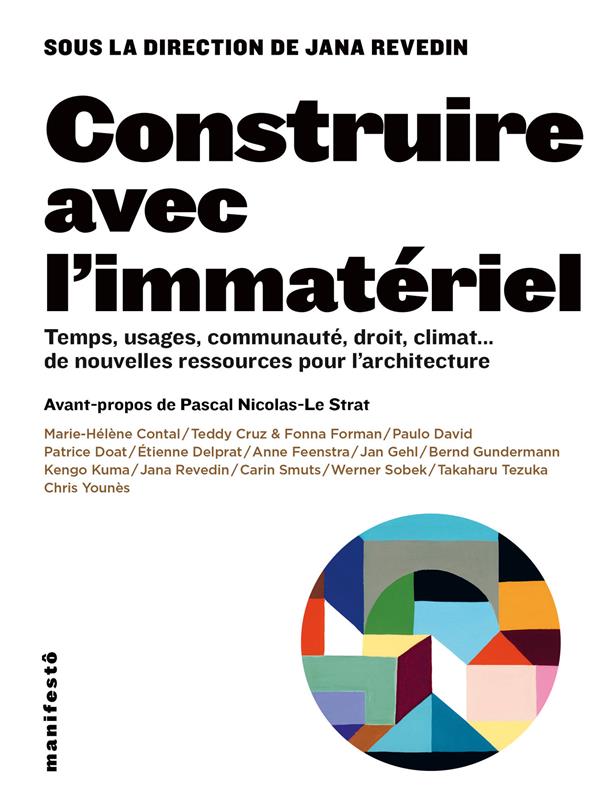 SOUS LA DIRECTION DE JANA REVEDIN

Construire avec l'immatériel

Temps, usages, communauté, droit, climat… de nouvelles ressources pour l'architecture

Avant-propos de Pascal Nicolas-Le Strat

Marie-Hélène Contal / Teddy Cruz & Fonna Forman / Paulo David Patrice Doat / Étienne Delprat / Anne Feenstra / Jan Gehl / Bernd Gundermann Kengo Kuma / Jana Revedin / Carin Smuts / Werner Sobek / Takaharu Tezuka Chris Younès

manifestô